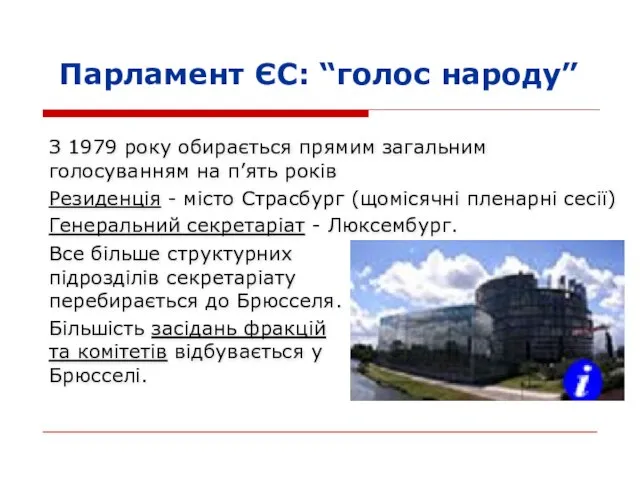 Парламент ЄС: “голос народу”

З 1979 року обирається прямим загальним голосуванням на п’ять років

Резиденція - місто Страсбург (щомісячні пленарні сесії)

Генеральний секретаріат - Люксембург.

Все більше структурних підрозділів секретаріату перебирається до Брюсселя.

Більшість засідань фракцій та комітетів відбувається у Брюсселі.

i